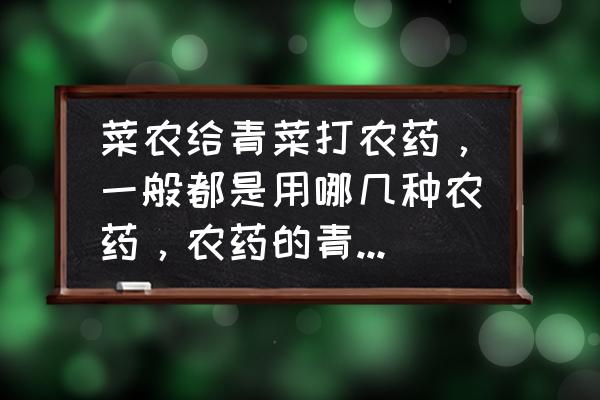 菜农给青菜打农药，一般都是用哪几种农药，农药的青...